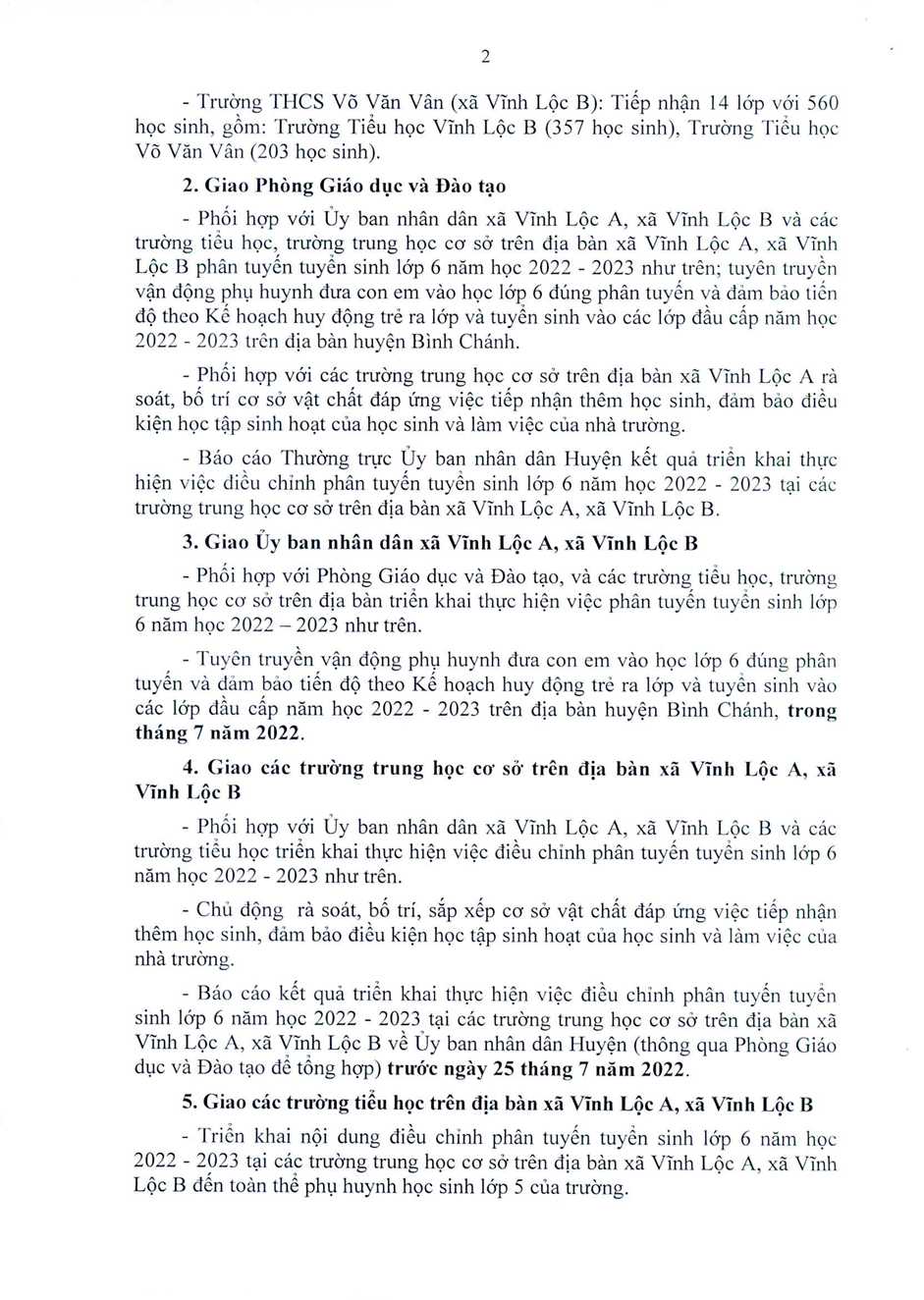 2

- Trường THCS Võ Văn Vân (xã Vĩnh Lộc B): Tiếp nhận 14 lớp với 560 học sinh, gồm: Trường Tiểu học Vĩnh Lộc B (357 học sinh), Trường Tiểu học Võ Văn Vân (203 học sinh).

2. Giao Phòng Giáo dục và Đào tạo

- Phối hợp với Ủy ban nhân dân xã Vĩnh Lộc A, xã Vĩnh Lộc B và các trường tiểu học, trường trung học cơ sở trên địa bàn xã Vĩnh Lộc A, xã Vĩnh Lộc B phân tuyến tuyển sinh lớp 6 năm học 2022 - 2023 như trên; tuyên truyền vận động phụ huynh đưa con em vào học lớp 6 đúng phân tuyến và đảm bảo tiến độ theo Kế hoạch huy động trẻ ra lớp và tuyển sinh vào các lớp đầu cấp năm học 2022 - 2023 trên địa bàn huyện Bình Chánh.

- Phối hợp với các trường trung học cơ sở trên địa bàn xã Vĩnh Lộc A rà soát, bố trí cơ sở vật chất đáp ứng việc tiếp nhận thêm học sinh, đảm bảo điều kiện học tập sinh hoạt của học sinh và làm việc của nhà trường.

- Báo cáo Thường trực Ủy ban nhân dân Huyện kết quả triển khai thực hiện việc điều chỉnh phân tuyến tuyển sinh lớp 6 năm học 2022 - 2023 tại các trường trung học cơ sở trên địa bàn xã Vĩnh Lộc A, xã Vĩnh Lộc B.

3. Giao Ủy ban nhân dân xã Vĩnh Lộc A, xã Vĩnh Lộc B

- Phối hợp với Phòng Giáo dục và Đào tạo, và các trường tiểu học, trường trung học cơ sở trên địa bàn triển khai thực hiện việc phân tuyến tuyển sinh lớp 6 năm học 2022 – 2023 như trên.

- Tuyên truyền vận động phụ huynh đưa con em vào học lớp 6 đúng phân tuyến và đảm bảo tiến độ theo Kế hoạch huy động trẻ ra lớp và tuyển sinh vào các lớp đầu cấp năm học 2022 - 2023 trên địa bàn huyện Bình Chánh, trong tháng 7 năm 2022.

4. Giao các trường trung học cơ sở trên địa bàn xã Vĩnh Lộc A, xã Vĩnh Lộc B

- Phối hợp với Ủy ban nhân dân xã Vĩnh Lộc A, xã Vĩnh Lộc B và các trường tiểu học triển khai thực hiện việc điều chỉnh phân tuyến tuyển sinh lớp 6 năm học 2022 - 2023 như trên.

- Chủ động rà soát, bố trí, sắp xếp cơ sở vật chất đáp ứng việc tiếp nhận thêm học sinh, đảm bảo điều kiện học tập sinh hoạt của học sinh và làm việc của nhà trường.

- Báo cáo kết quả triển khai thực hiện việc điều chỉnh phân tuyến tuyển sinh lớp 6 năm học 2022 - 2023 tại các trường trung học cơ sở trên địa bàn xã Vĩnh Lộc A, xã Vĩnh Lộc B về Ủy ban nhân dân Huyện (thông qua Phòng Giáo dục và Đào tạo để tổng hợp) trước ngày 25 tháng 7 năm 2022.

5. Giao các trường tiểu học trên địa bàn xã Vĩnh Lộc A, xã Vĩnh Lộc B

- Triển khai nội dung điều chỉnh phân tuyến tuyển sinh lớp 6 năm học 2022 - 2023 tại các trường trung học cơ sở trên địa bàn xã Vĩnh Lộc A, xã Vĩnh Lộc B đến toàn thể phụ huynh học sinh lớp 5 của trường.